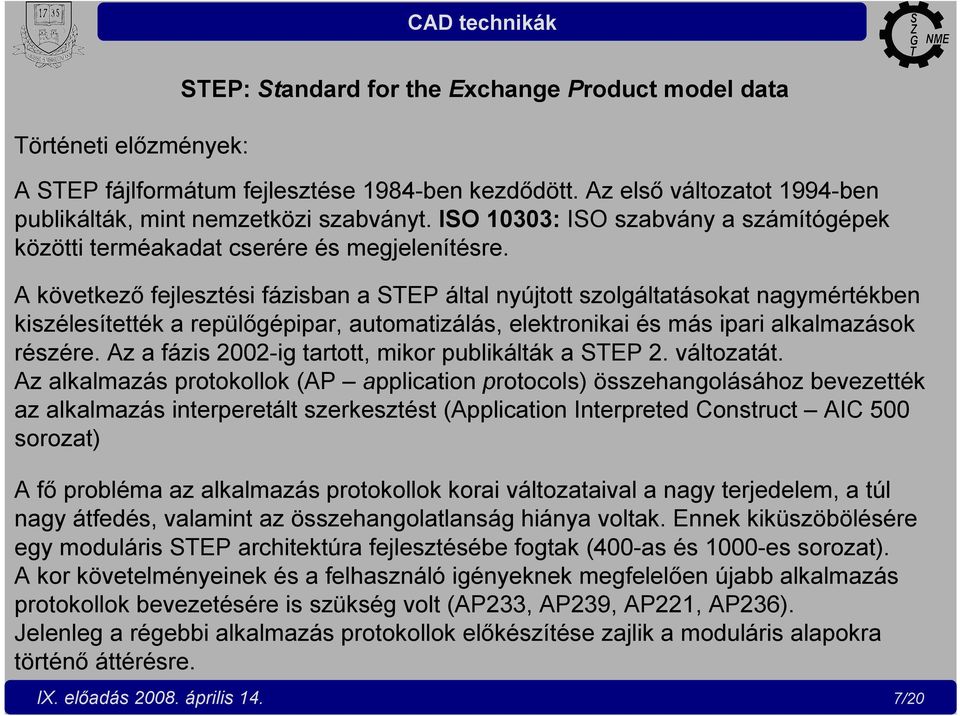 17 35

CAD technikák

S Z G T NME

STEP: Standard for the Exchange Product model data

Történeti előzmények:

A STEP fájlformátum fejlesztése 1984-ben kezdődött. Az első változatot 1994-ben publikálták, mint nemzetközi szabványt. ISO 10303: ISO szabvány a számítógépek közötti terméakadat cserére és megjelenítésre.

A következő fejlesztési fázisban a STEP által nyújtott szolgáltatásokat nagymértékben kiszélesítették a repülőgépipar, automatizálás, elektronikai és más ipari alkalmazások részére. Az a fázis 2002-ig tartott, mikor publikálták a STEP 2. változatát.
Az alkalmazás protokollok (AP – application protocols) összehangolásához bevezették az alkalmazás interperetált szerkesztést (Application Interpreted Construct – AIC 500 sorozat)

A fő probléma az alkalmazás protokollok korai változataival a nagy terjedelem, a túl nagy átfedés, valamint az összehangolatlanság hiánya voltak. Ennek kiküszöbölésére egy moduláris STEP architektúra fejlesztésébe fogtak (400-as és 1000-es sorozat).
A kor követelményeinek és a felhasználó igényeknek megfelelően újabb alkalmazás protokollok bevezetésére is szükség volt (AP233, AP239, AP221, AP236).
Jelenleg a régebbi alkalmazás protokollok előkészítése zajlik a moduláris alapokra történő áttérésre.

IX. előadás 2008. április 14.

7/20